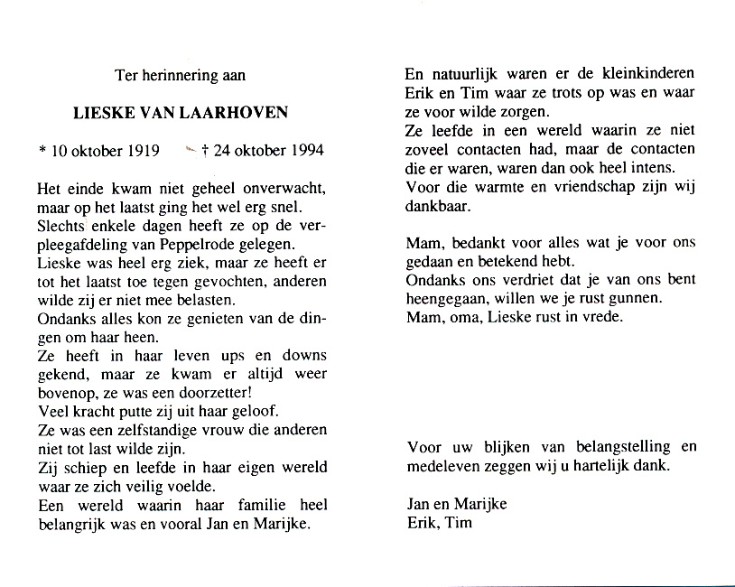 Ter herinnering aan

LIESKE VAN LAARHOVEN

* 10 oktober 1919 † 24 oktober 1994

Het einde kwam niet geheel onverwacht, maar op het laatst ging het wel erg snel. Slechts enkele dagen heeft ze op de verpleegafdeling van Peppelrode gelegen. Lieske was heel erg ziek, maar ze heeft er tot het laatst toe tegen gevochten, anderen wilde zij er niet mee belasten. Ondanks alles kon ze genieten van de dingen om haar heen. Ze heeft in haar leven ups en downs gekend, maar ze kwam er altijd weer bovenop, ze was een doorzetter! Veel kracht putte zij uit haar geloof. Ze was een zelfstandige vrouw die anderen niet tot last wilde zijn. Zij schiep en leefde in haar eigen wereld waar ze zich veilig voelde. Een wereld waarin haar familie heel belangrijk was en vooral Jan en Marijke.

En natuurlijk waren er de kleinkinderen Erik en Tim waar ze trots op was en waar ze voor wilde zorgen. Ze leefde in een wereld waarin ze niet zoveel contacten had, maar de contacten die er waren, waren dan ook heel intens. Voor die warmte en vriendschap zijn wij dankbaar.

Mam, bedankt voor alles wat je voor ons gedaan en betekend hebt. Ondanks ons verdriet dat je van ons bent heengegaan, willen we je rust gunnen. Mam, oma, Lieske rust in vrede.

Voor uw blijken van belangstelling en medeleven zeggen wij u hartelijk dank.

Jan en Marijke
Erik, Tim